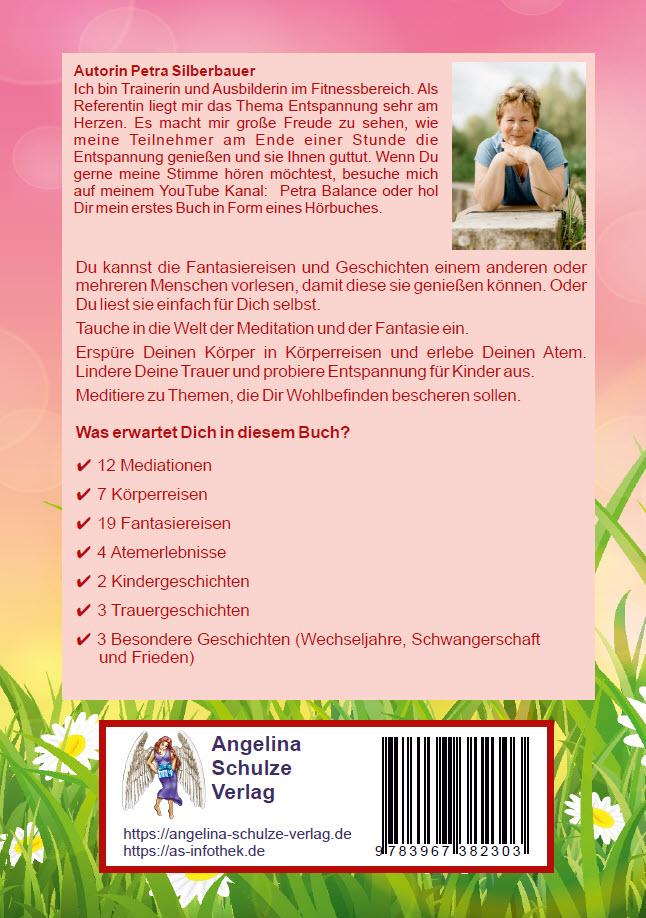 Autorin Petra Silberbauer
Ich bin Trainerin und Ausbilderin im Fitnessbereich. Als Referentin liegt mir das Thema Entspannung sehr am Herzen. Es macht mir große Freude zu sehen, wie meine Teilnehmer am Ende einer Stunde die Entspannung genießen und sie Ihnen guttut. Wenn Du gerne meine Stimme hören möchtest, besuche mich auf meinem YouTube Kanal: Petra Balance oder hol Dir mein erstes Buch in Form eines Hörbuches.

Du kannst die Fantasiereisen und Geschichten einem anderen oder mehreren Menschen vorlesen, damit diese sie genießen können. Oder Du liest sie einfach für Dich selbst.

Tauche in die Welt der Meditation und der Fantasie ein.

Erspüre Deinen Körper in Körperreisen und erlebe Deinen Atem. Lindere Deine Trauer und probiere Entspannung für Kinder aus.

Meditiere zu Themen, die Dir Wohlbefinden bescheren sollen.

Was erwartet Dich in diesem Buch?

✔ 12 Mediationen
✔ 7 Körperreisen
✔ 19 Fantasiereisen
✔ 4 Atemerlebnisse
✔ 2 Kindergeschichten
✔ 3 Trauergeschichten
✔ 3 Besondere Geschichten (Wechseljahre, Schwangerschaft und Frieden)

Angelina Schulze Verlag

https://angelina-schulze-verlag.de
https://as-infothek.de

9 783967 382303